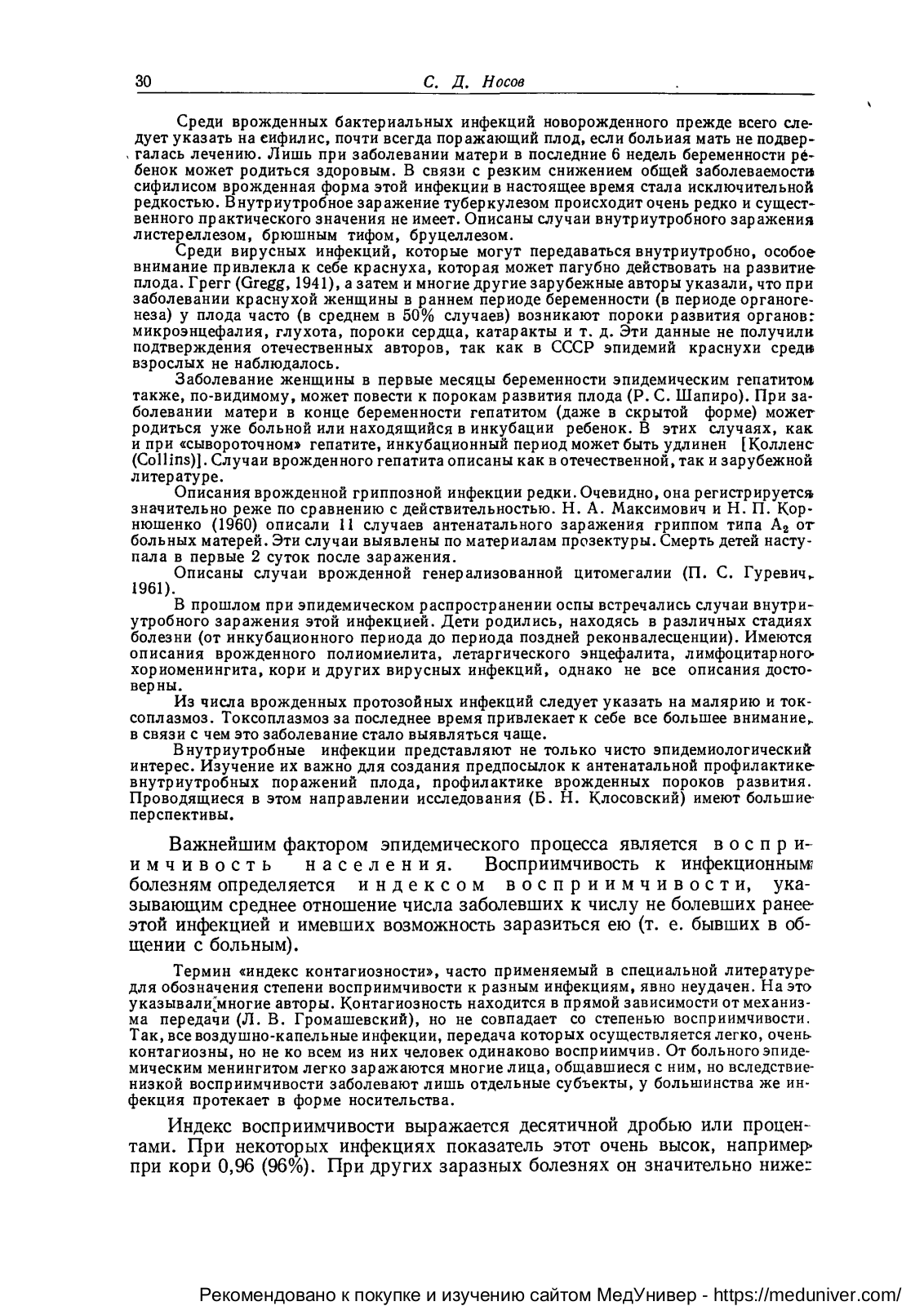 30 С. Д. Носов

Среди врожденных бактериальных инфекций новорожденного прежде всего следует указать на сифилис, почти всегда поражающий плод, если больная мать не подвергалась лечению. Лишь при заболевании матери в последние 6 недель беременности ребенок может родиться здоровым. В связи с резким снижением общей заболеваемости сифилисом врожденная форма этой инфекции в настоящее время стала исключительной редкостью. Внутриутробное заражение туберкулезом происходит очень редко и существенного практического значения не имеет. Описаны случаи внутриутробного заражения листереллезом, брюшным тифом, бруцеллезом.

Среди вирусных инфекций, которые могут передаваться внутриутробно, особое внимание привлекла к себе краснуха, которая может пагубно действовать на развитие плода. Грегг (Gregg, 1941), а затем и многие другие зарубежные авторы указали, что при заболевании краснухой женщины в раннем периоде беременности (в периоде органогенеза) у плода часто (в среднем в 50% случаев) возникают пороки развития органов: микроэнцефалия, глухота, пороки сердца, катаракты и т. д. Эти данные не получили подтверждения отечественных авторов, так как в СССР эпидемий краснухи среди взрослых не наблюдалось.

Заболевание женщины в первые месяцы беременности эпидемическим гепатитом также, по-видимому, может повести к порокам развития плода (Р. С. Шапиро). При заболевании матери в конце беременности гепатитом (даже в скрытой форме) может родиться уже больной или находящийся в инкубации ребенок. В этих случаях, как и при «сывороточном» гепатите, инкубационный период может быть удлинен [Колленс (Collins)]. Случаи врожденного гепатита описаны как в отечественной, так и зарубежной литературе.

Описания врожденной гриппозной инфекции редки. Очевидно, она регистрируется значительно реже по сравнению с действительностью. Н. А. Максимович и Н. П. Корнюшенко (1960) описали 11 случаев антенатального заражения гриппом типа $A_2$ от больных матерей. Эти случаи выявлены по материалам прозектуры. Смерть детей наступала в первые 2 суток после заражения.

Описаны случаи врожденной генерализованной цитомегалии (П. С. Гуревич, 1961).

В прошлом при эпидемическом распространении оспы встречались случаи внутриутробного заражения этой инфекцией. Дети родились, находясь в различных стадиях болезни (от инкубационного периода до периода поздней реконвалесценции). Имеются описания врожденного полиомиелита, летаргического энцефалита, лимфоцитарного хориоменингита, кори и других вирусных инфекций, однако не все описания достоверны.

Из числа врожденных протозойных инфекций следует указать на малярию и токсоплазмоз. Токсоплазмоз за последнее время привлекает к себе все большее внимание, в связи с чем это заболевание стало выявляться чаще.

Внутриутробные инфекции представляют не только чисто эпидемиологический интерес. Изучение их важно для создания предпосылок к антенатальной профилактике внутриутробных поражений плода, профилактике врожденных пороков развития. Проводящиеся в этом направлении исследования (Б. Н. Клосовский) имеют большие перспективы.

Важнейшим фактором эпидемического процесса является восприимчивость населения. Восприимчивость к инфекционным болезням определяется индексом восприимчивости, указывающим среднее отношение числа заболевших к числу не болевших ранее этой инфекцией и имевших возможность заразиться ею (т. е. бывших в общении с больным).

Термин «индекс контагиозности», часто применяемый в специальной литературе для обозначения степени восприимчивости к разным инфекциям, явно неудачен. На это указывали многие авторы. Контагиозность находится в прямой зависимости от механизма передачи (Л. В. Громашевский), но не совпадает со степенью восприимчивости. Так, все воздушно-капельные инфекции, передача которых осуществляется легко, очень контагиозны, но не ко всем из них человек одинаково восприимчив. От больного эпидемическим менингитом легко заражаются многие лица, общавшиеся с ним, но вследствие низкой восприимчивости заболевают лишь отдельные субъекты, у большинства же инфекция протекает в форме носительства.

Индекс восприимчивости выражается десятичной дробью или процентами. При некоторых инфекциях показатель этот очень высок, например при кори 0,96 (96%). При других заразных болезнях он значительно ниже:

Рекомендовано к покупке и изучению сайтом МедУнивер - https://meduniver.com/